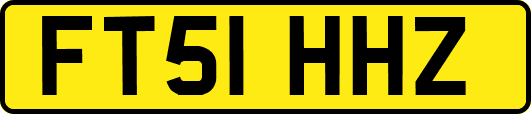 FT51 HHZ